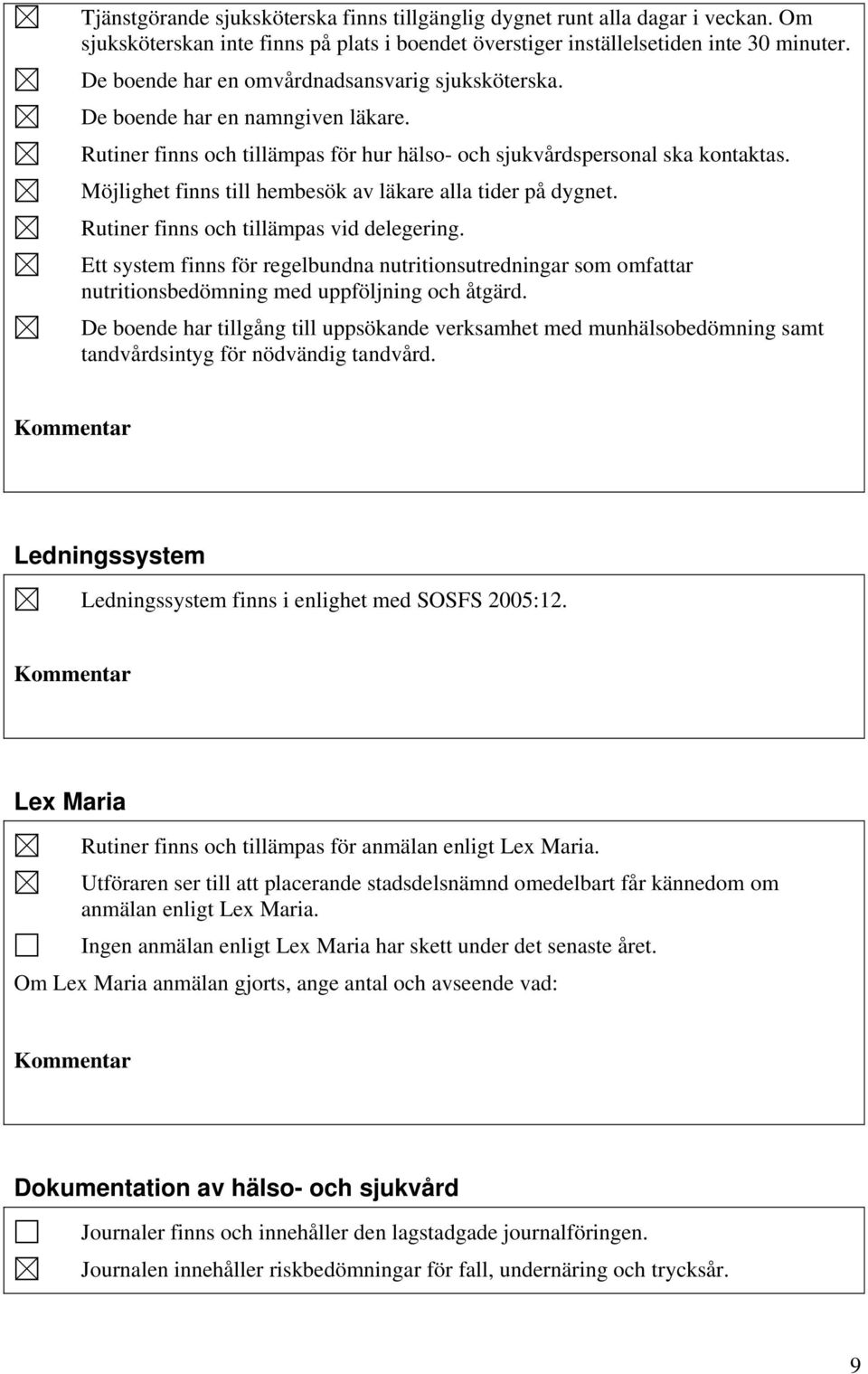 ☒ Tjänstgörande sjuksköterska finns tillgänglig dygnet runt alla dagar i veckan. Om sjuksköterskan inte finns på plats i boendet överstiger inställelsetiden inte 30 minuter.
☒ De boende har en omvårdnadsansvarig sjuksköterska.
☒ De boende har en namngiven läkare.
☒ Rutiner finns och tillämpas för hur hälso- och sjukvårdspersonal ska kontaktas.
☒ Möjlighet finns till hembesök av läkare alla tider på dygnet.
☒ Rutiner finns och tillämpas vid delegering.
☒ Ett system finns för regelbundna nutritionsutredningar som omfattar nutritionsbedömning med uppföljning och åtgärd.
☒ De boende har tillgång till uppsökande verksamhet med munhälsobedömning samt tandvårdsintyg för nödvändig tandvård.

Kommentar

Ledningssystem

☒ Ledningssystem finns i enlighet med SOSFS 2005:12.

Kommentar

Lex Maria

☒ Rutiner finns och tillämpas för anmälan enligt Lex Maria.
☒ Utföraren ser till att placerande stadsdelsnämnd omedelbart får kännedom om anmälan enligt Lex Maria.
☐ Ingen anmälan enligt Lex Maria har skett under det senaste året.
Om Lex Maria anmälan gjorts, ange antal och avseende vad:

Kommentar

Dokumentation av hälso- och sjukvård

☐ Journaler finns och innehåller den lagstadgade journalföringen.
☒ Journalen innehåller riskbedömningar för fall, undernäring och trycksår.

9